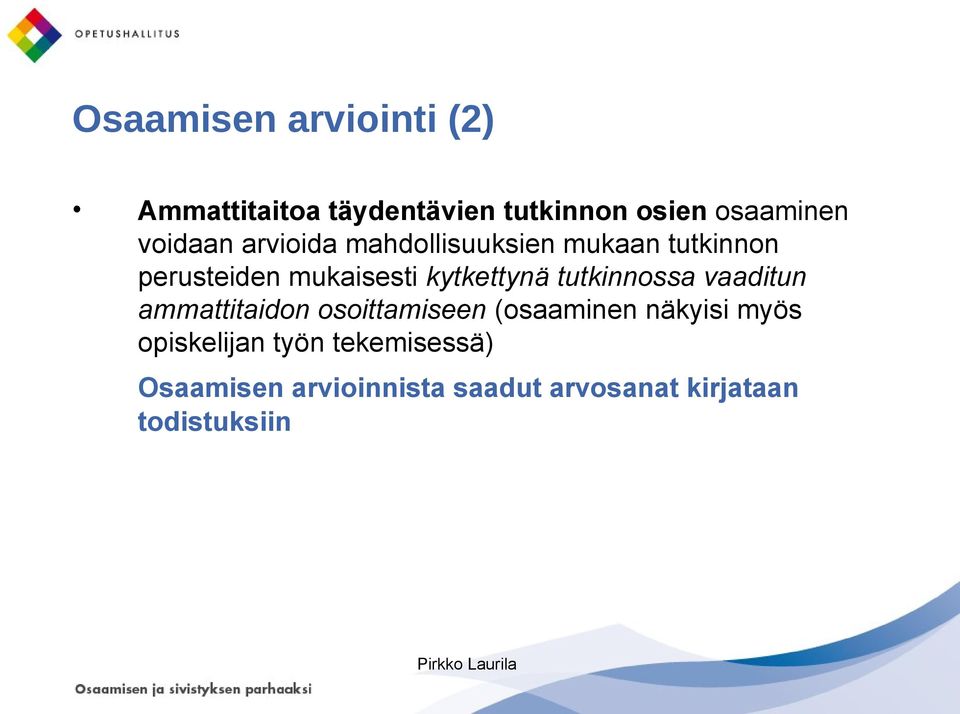 OPETUSHALLITUS

Osaamisen arviointi (2)

• Ammattitaitoa täydentävien tutkinnon osien osaaminen voidaan arvioida mahdollisuuksien mukaan tutkinnon perusteiden mukaisesti kytkettynä tutkinnossa vaaditun ammattitaidon osoittamiseen (osaaminen näkyisi myös opiskelijan työn tekemisessä)

Osaamisen arvioinnista saadut arvosanat kirjataan todistuksiin

Pirkko Laurila

Osaamisen ja sivistyksen parhaaksi